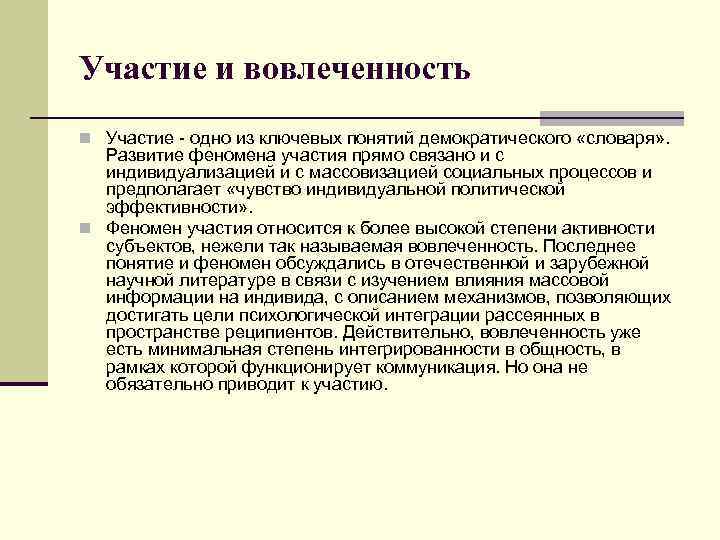 Участие и вовлеченность

Участие - одно из ключевых понятий демократического «словаря». Развитие феномена участия прямо связано и с индивидуализацией и с массовизацией социальных процессов и предполагает «чувство индивидуальной политической эффективности».

Феномен участия относится к более высокой степени активности субъектов, нежели так называемая вовлеченность. Последнее понятие и феномен обсуждались в отечественной и зарубежной научной литературе в связи с изучением влияния массовой информации на индивида, с описанием механизмов, позволяющих достигать цели психологической интеграции рассеянных в пространстве реципиентов. Действительно, вовлеченность уже есть минимальная степень интегрированности в общность, в рамках которой функционирует коммуникация. Но она не обязательно приводит к участию.